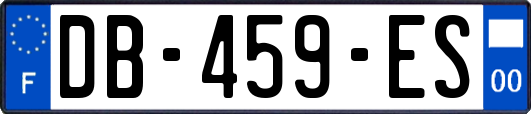 F
DB-459-ES
00